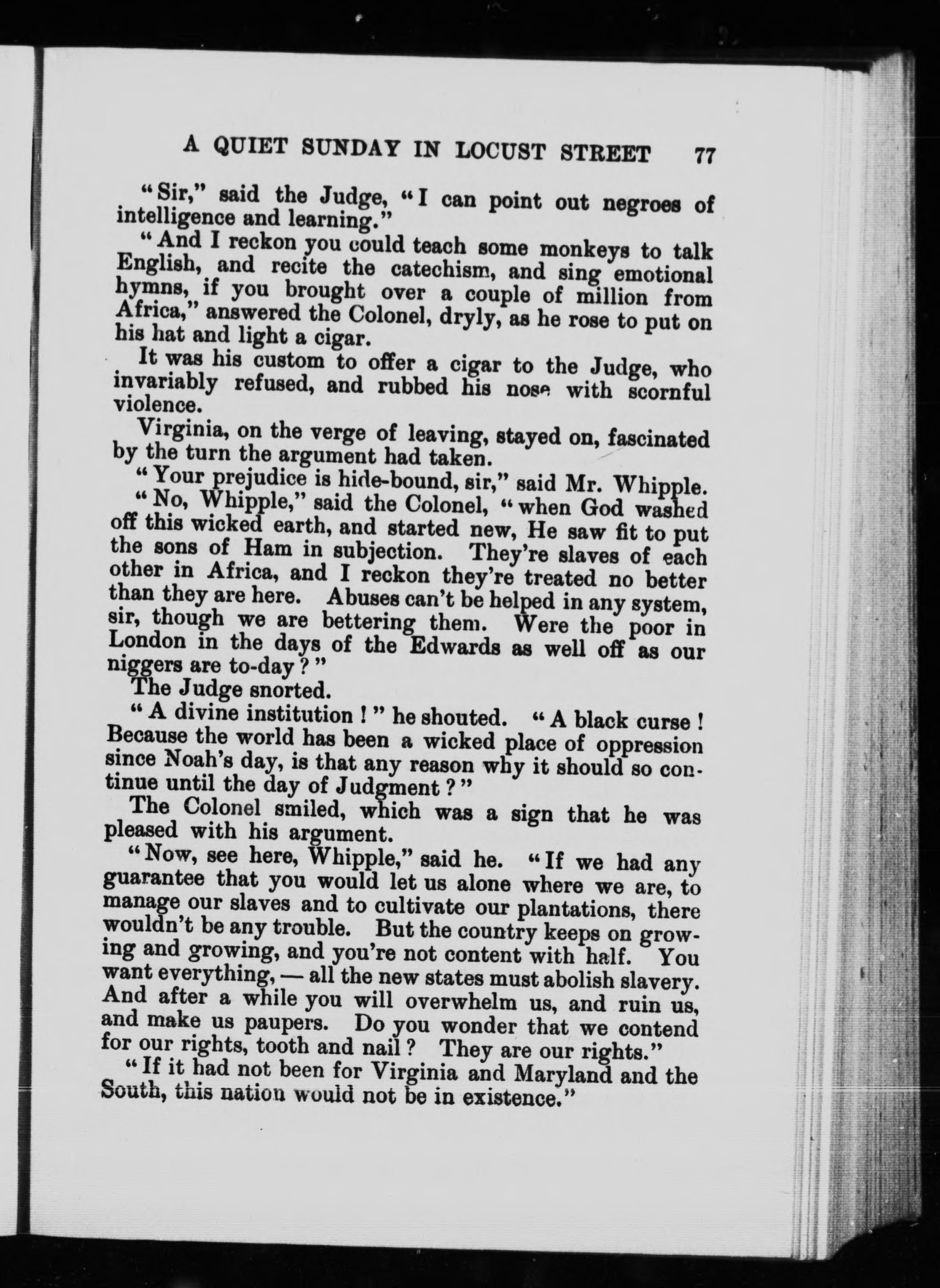 A QUIET SUNDAY IN LOCUST STREET 77

"Sir," said the Judge, "I can point out negroes of intelligence and learning."

"And I reckon you could teach some monkeys to talk English, and recite the catechism, and sing emotional hymns, if you brought over a couple of million from Africa," answered the Colonel, dryly, as he rose to put on his hat and light a cigar.

It was his custom to offer a cigar to the Judge, who invariably refused, and rubbed his nose with scornful violence.

Virginia, on the verge of leaving, stayed on, fascinated by the turn the argument had taken.

"Your prejudice is hide-bound, sir," said Mr. Whipple.

"No, Whipple," said the Colonel, "when God washed off this wicked earth, and started new, He saw fit to put the sons of Ham in subjection. They're slaves of each other in Africa, and I reckon they're treated no better than they are here. Abuses can't be helped in any system, sir, though we are bettering them. Were the poor in London in the days of the Edwards as well off as our niggers are to-day?"

The Judge snorted.

"A divine institution!" he shouted. "A black curse! Because the world has been a wicked place of oppression since Noah's day, is that any reason why it should so continue until the day of Judgment?"

The Colonel smiled, which was a sign that he was pleased with his argument.

"Now, see here, Whipple," said he. "If we had any guarantee that you would let us alone where we are, to manage our slaves and to cultivate our plantations, there wouldn't be any trouble. But the country keeps on growing and growing, and you're not content with half. You want everything, — all the new states must abolish slavery. And after a while you will overwhelm us, and ruin us, and make us paupers. Do you wonder that we contend for our rights, tooth and nail? They are our rights."

"If it had not been for Virginia and Maryland and the South, this nation would not be in existence."